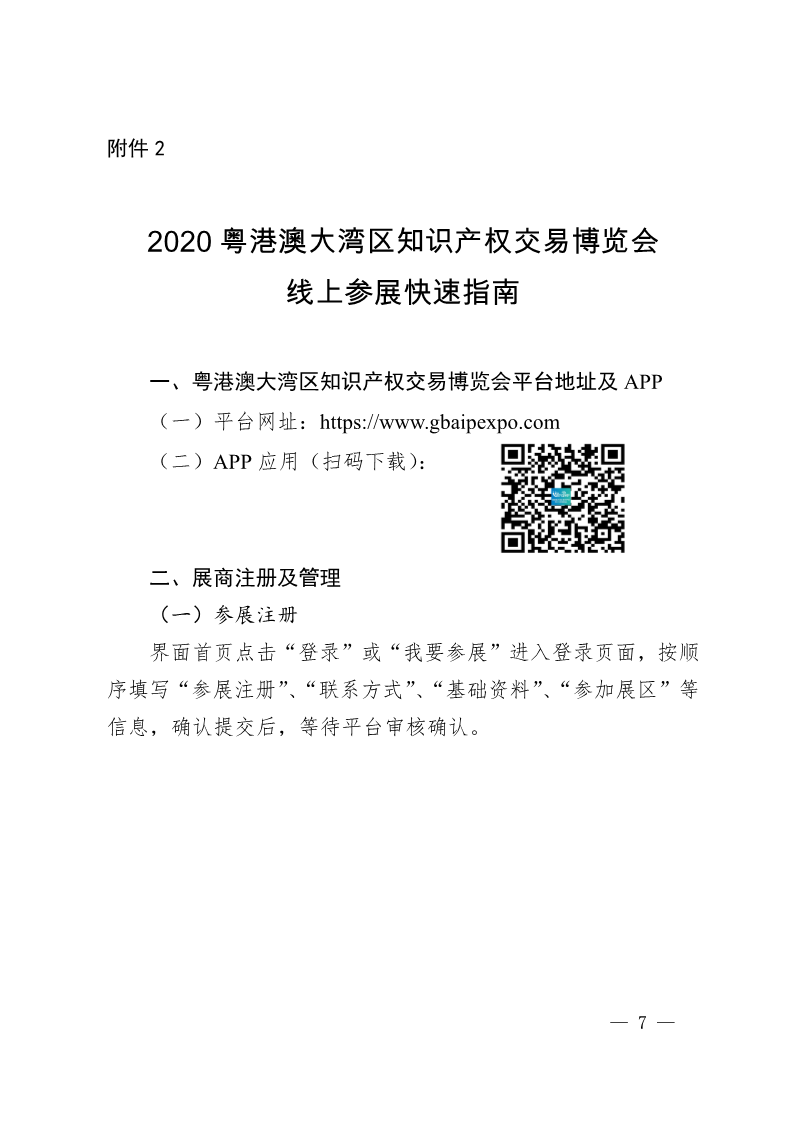 附件 2

2020 粤港澳大湾区知识产权交易博览会
线上参展快速指南

一、粤港澳大湾区知识产权交易博览会平台地址及 APP

（一）平台网址：https://www.gbaipexpo.com

（二）APP 应用（扫码下载）：

二、展商注册及管理

（一）参展注册

界面首页点击“登录”或“我要参展”进入登录页面，按顺序填写“参展注册”、“联系方式”、“基础资料”、“参加展区”等信息，确认提交后，等待平台审核确认。

— 7 —